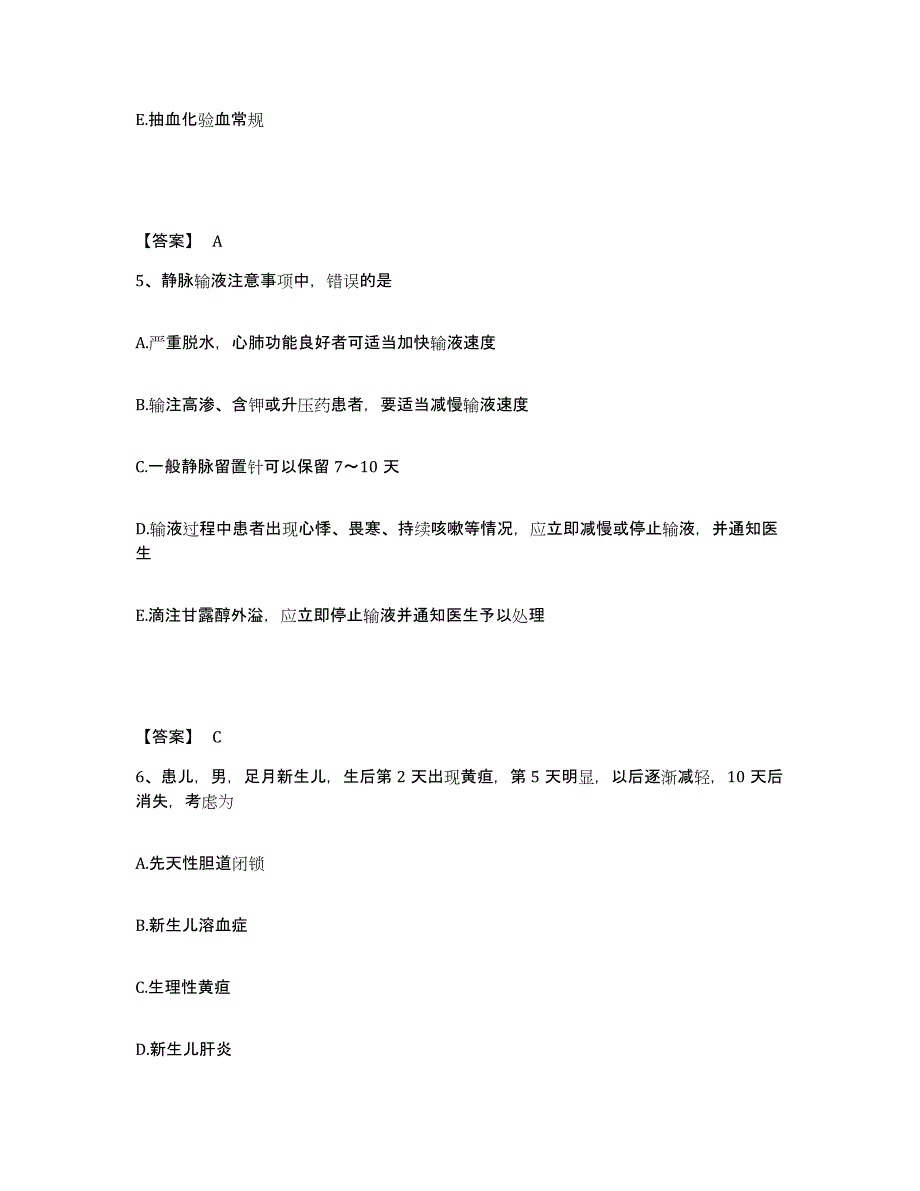 E.抽血化验血常规

【答案】 A

5、静脉输液注意事项中，错误的是

A.严重脱水，心肺功能良好者可适当加快输液速度

B.输注高渗、含钾或升压药患者，要适当减慢输液速度

C.一般静脉留置针可以保留 7～10 天

D.输液过程中患者出现心悸、畏寒、持续咳嗽等情况，应立即减慢或停止输液，并通知医生

E.滴注甘露醇外溢，应立即停止输液并通知医生予以处理

【答案】 C

6、患儿，男，足月新生儿，生后第 2 天出现黄疸，第 5 天明显，以后逐渐减轻，10 天后消失，考虑为

A.先天性胆道闭锁

B.新生儿溶血症

C.生理性黄疸

D.新生儿肝炎